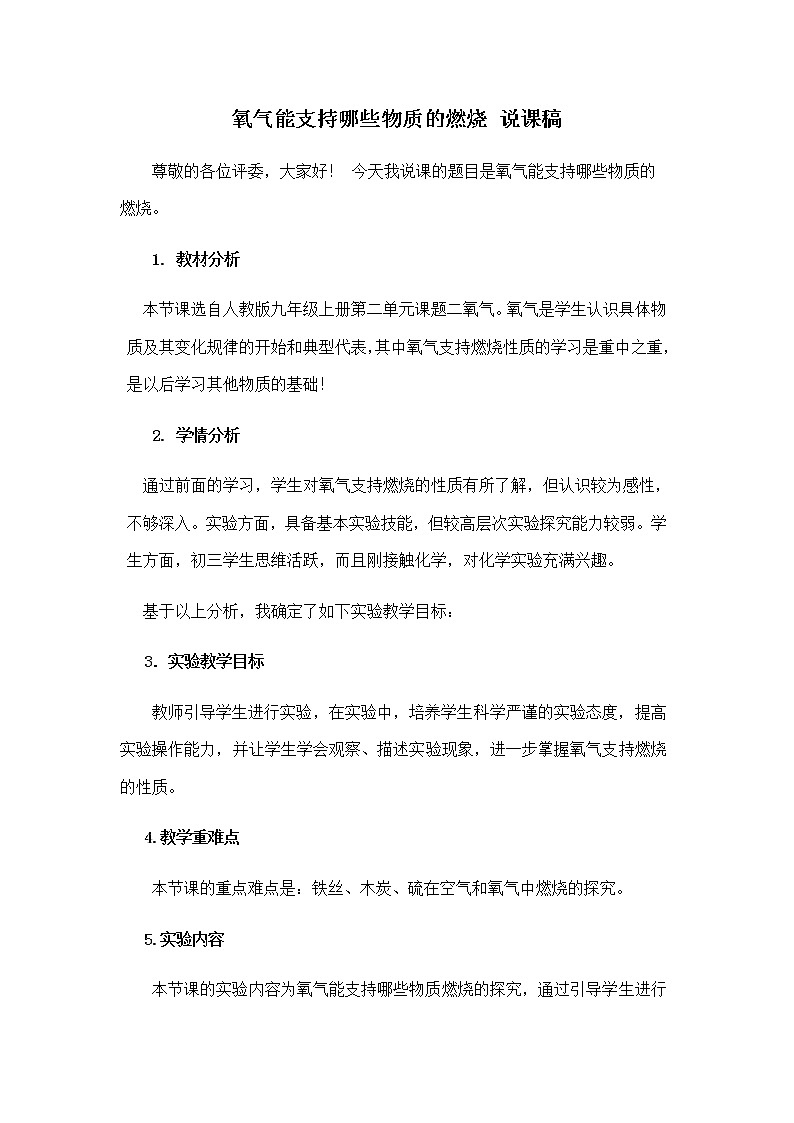 氧气能支持哪些物质的燃烧 说课稿

尊敬的各位评委，大家好！ 今天我说课的题目是氧气能支持哪些物质的燃烧。

1. 教材分析

本节课选自人教版九年级上册第二单元课题二氧气。氧气是学生认识具体物质及其变化规律的开始和典型代表,其中氧气支持燃烧性质的学习是重中之重，是以后学习其他物质的基础！

2. 学情分析

通过前面的学习，学生对氧气支持燃烧的性质有所了解，但认识较为感性，不够深入。实验方面，具备基本实验技能，但较高层次实验探究能力较弱。学生方面，初三学生思维活跃，而且刚接触化学，对化学实验充满兴趣。

基于以上分析，我确定了如下实验教学目标：

3. 实验教学目标

教师引导学生进行实验，在实验中，培养学生科学严谨的实验态度，提高实验操作能力，并让学生学会观察、描述实验现象，进一步掌握氧气支持燃烧的性质。

4.教学重难点

本节课的重点难点是：铁丝、木炭、硫在空气和氧气中燃烧的探究。

5.实验内容

本节课的实验内容为氧气能支持哪些物质燃烧的探究，通过引导学生进行